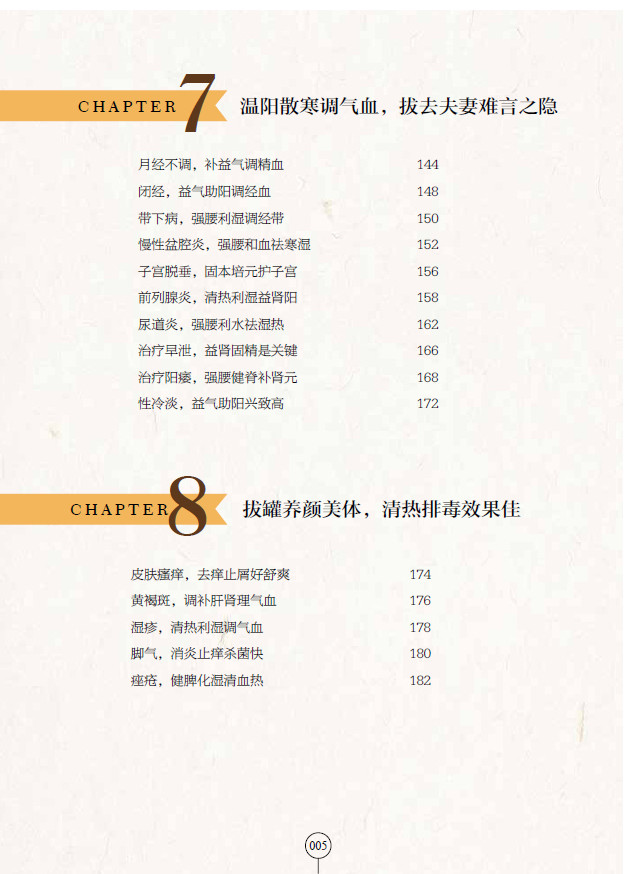 CHAPTER 7 温阳散寒调气血，拔去夫妻难言之隐

月经不调，补益气调精血 144
闭经，益气助阳调经血 148
带下病，强腰利湿调经带 150
慢性盆腔炎，强腰和血祛寒湿 152
子宫脱垂，固本培元护子宫 156
前列腺炎，清热利湿益肾阳 158
尿道炎，强腰利水祛湿热 162
治疗早泄，益肾固精是关键 166
治疗阳痿，强腰健脊补肾元 168
性冷淡，益气助阳兴致高 172

CHAPTER 8 拔罐养颜美体，清热排毒效果佳

皮肤瘙痒，去痒止屑好舒爽 174
黄褐斑，调补肝肾理气血 176
湿疹，清热利湿调气血 178
脚气，消炎止痒杀菌快 180
痤疮，健脾化湿清血热 182

005